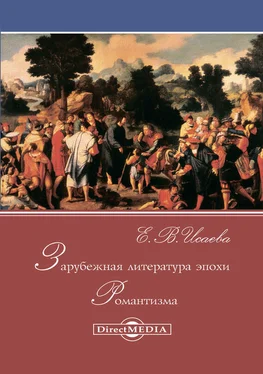 Е. В. Исаева

Зарубежная литература эпохи Романтизма

DirectMEDIA